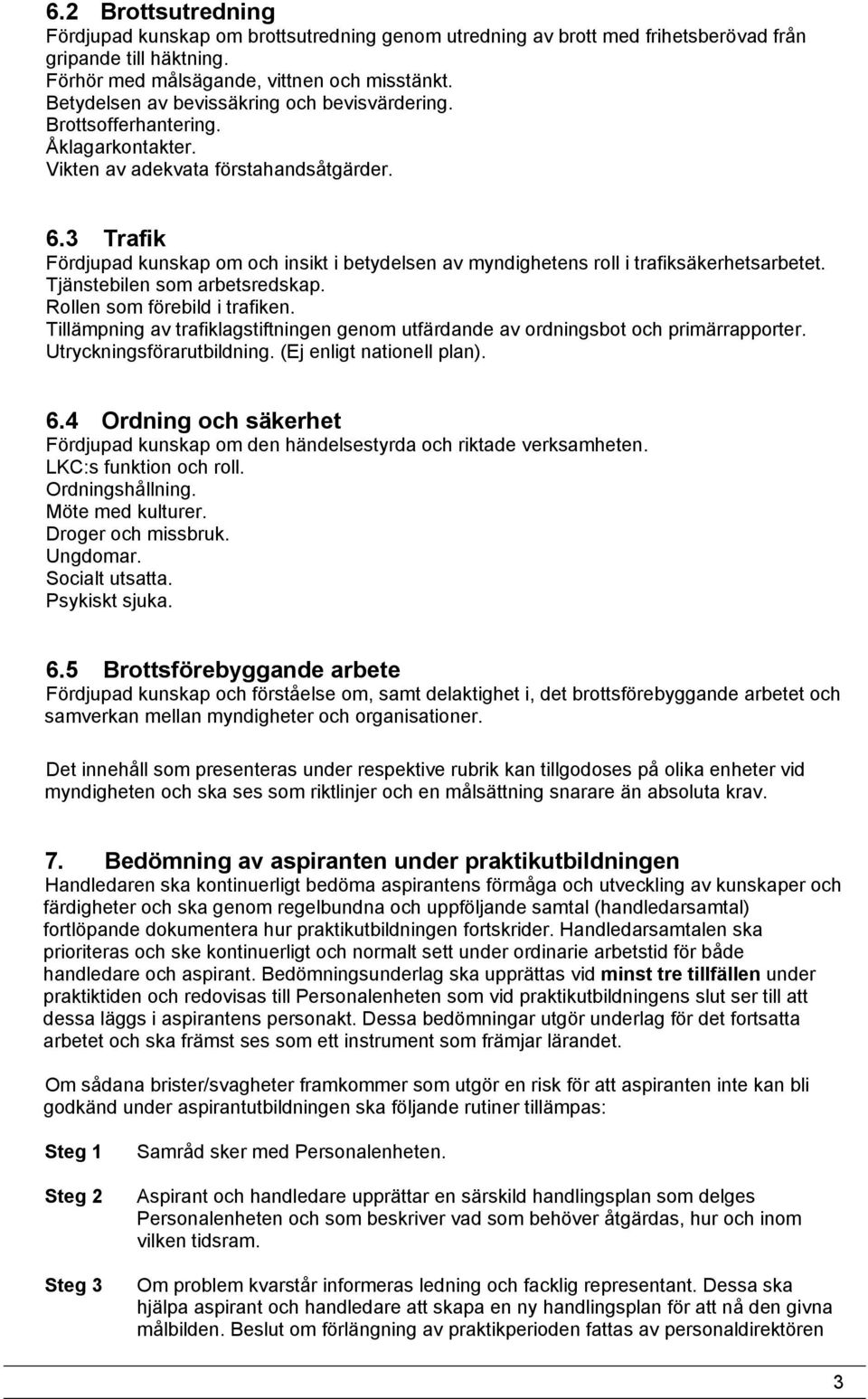 6.2 Brottsutredning
Fördjupad kunskap om brottsutredning genom utredning av brott med frihetsberövad från gripande till häktning.
Förhör med målsägande, vittnen och misstänkt.
Betydelsen av bevissäkring och bevisvärdering.
Brottsofferhantering.
Åklagarkontakter.
Vikten av adekvata förstahandsåtgärder.

6.3 Trafik
Fördjupad kunskap om och insikt i betydelsen av myndighetens roll i trafiksäkerhetsarbetet.
Tjänstebilen som arbetsredskap.
Rollen som förebild i trafiken.
Tillämpning av trafiklagstiftningen genom utfärdande av ordningsbot och primärrapporter.
Utryckningsförarutbildning. (Ej enligt nationell plan).

6.4 Ordning och säkerhet
Fördjupad kunskap om den händelsestyrda och riktade verksamheten.
LKC:s funktion och roll.
Ordningshållning.
Möte med kulturer.
Droger och missbruk.
Ungdomar.
Socialt utsatta.
Psykiskt sjuka.

6.5 Brottsförebyggande arbete
Fördjupad kunskap och förståelse om, samt delaktighet i, det brottsförebyggande arbetet och samverkan mellan myndigheter och organisationer.

Det innehåll som presenteras under respektive rubrik kan tillgodoses på olika enheter vid myndigheten och ska ses som riktlinjer och en målsättning snarare än absoluta krav.

7. Bedömning av aspiranten under praktikutbildningen
Handledaren ska kontinuerligt bedöma aspirantens förmåga och utveckling av kunskaper och färdigheter och ska genom regelbundna och uppföljande samtal (handledarsamtal) fortlöpande dokumentera hur praktikutbildningen fortskrider. Handledarsamtalen ska prioriteras och ske kontinuerligt och normalt sett under ordinarie arbetstid för både handledare och aspirant. Bedömningsunderlag ska upprättas vid minst tre tillfällen under praktiktiden och redovisas till Personalenheten som vid praktikutbildningens slut ser till att dessa läggs i aspirantens personakt. Dessa bedömningar utgör underlag för det fortsatta arbetet och ska främst ses som ett instrument som främjar lärandet.

Om sådana brister/svagheter framkommer som utgör en risk för att aspiranten inte kan bli godkänd under aspirantutbildningen ska följande rutiner tillämpas:

Steg 1 Samråd sker med Personalenheten.

Steg 2 Aspirant och handledare upprättar en särskild handlingsplan som delges Personalenheten och som beskriver vad som behöver åtgärdas, hur och inom vilken tidsram.

Steg 3 Om problem kvarstår informeras ledning och facklig representant. Dessa ska hjälpa aspirant och handledare att skapa en ny handlingsplan för att nå den givna målbilden. Beslut om förlängning av praktikperioden fattas av personaldirektören

3